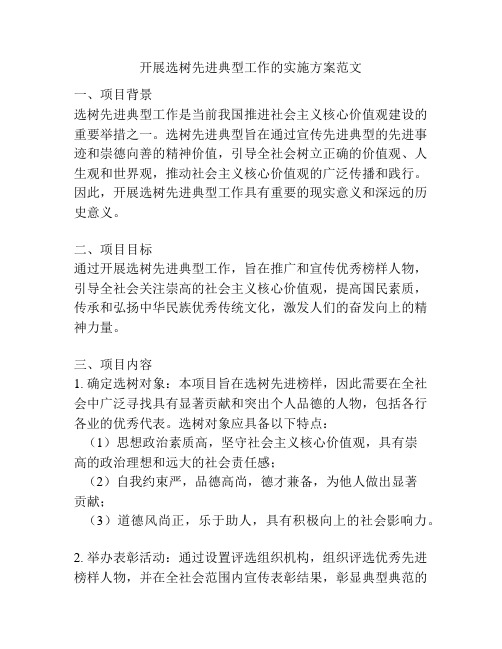 开展选树先进典型工作的实施方案范文

一、项目背景
选树先进典型工作是当前我国推进社会主义核心价值观建设的重要举措之一。选树先进典型旨在通过宣传先进典型的先进事迹和崇德向善的精神价值，引导全社会树立正确的价值观、人生观和世界观，推动社会主义核心价值观的广泛传播和践行。因此，开展选树先进典型工作具有重要的现实意义和深远的历史意义。

二、项目目标
通过开展选树先进典型工作，旨在推广和宣传优秀榜样人物，引导全社会关注崇高的社会主义核心价值观，提高国民素质，传承和弘扬中华民族优秀传统文化，激发人们的奋发向上的精神力量。

三、项目内容
1. 确定选树对象：本项目旨在选树先进榜样，因此需要在全社会中广泛寻找具有显著贡献和突出个人品德的人物，包括各行各业的优秀代表。选树对象应具备以下特点：
（1）思想政治素质高，坚守社会主义核心价值观，具有崇高的政治理想和远大的社会责任感；
（2）自我约束严，品德高尚，德才兼备，为他人做出显著贡献；
（3）道德风尚正，乐于助人，具有积极向上的社会影响力。

2. 举办表彰活动：通过设置评选组织机构，组织评选优秀先进榜样人物，并在全社会范围内宣传表彰结果，彰显典型典范的